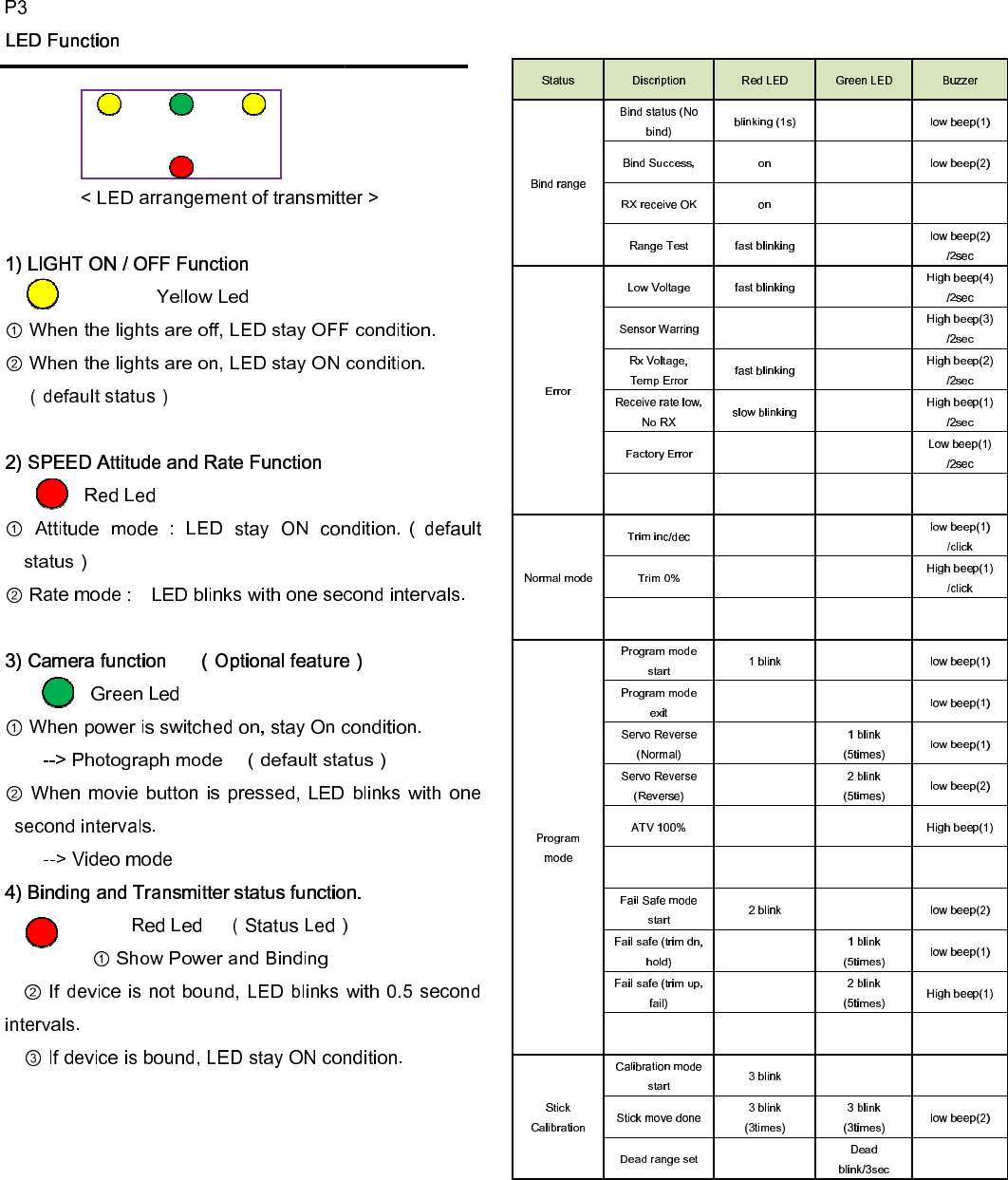 P3

LED Function

< LED arrangement of transmitter >

1) LIGHT ON / OFF Function

Yellow Led

① When the lights are off, LED stay OFF condition.

② When the lights are on, LED stay ON condition. ( default status )

2) SPEED Attitude and Rate Function

Red Led

① Attitude mode : LED stay ON condition. ( default status )

② Rate mode : LED blinks with one second intervals.

3) Camera function ( Optional feature )

Green Led

① When power is switched on, stay On condition.

--> Photograph mode ( default status )

② When movie button is pressed, LED blinks with one second intervals.

--> Video mode

4) Binding and Transmitter status function.

Red Led ( Status Led )

① Show Power and Binding

② If device is not bound, LED blinks with 0.5 second intervals.

③ If device is bound, LED stay ON condition.

| Status | Discription | Red LED | Green LED | Buzzer |
|---|---|---|---|---|
| Bind range | Bind status (No bind) | blinking (1s) | | low beep(1) |
| | Bind Success, | on | | low beep(2) |
| | RX receive OK | on | | |
| | Range Test | fast blinking | | low beep(2) /2sec |
| Error | Low Voltage | fast blinking | | High beep(4) /2sec |
| | Sensor Warring | | | High beep(3) /2sec |
| | Rx Voltage, Temp Error | fast blinking | | High beep(2) /2sec |
| | Receive rate low, No RX | slow blinking | | High beep(1) /2sec |
| | Factory Error | | | Low beep(1) /2sec |
| | | | | |
| Normal mode | Trim inc/dec | | | low beep(1) /click |
| | Trim 0% | | | High beep(1) /click |
| | | | | |
| Program mode | Program mode start | 1 blink | | low beep(1) |
| | Program mode exit | | | low beep(1) |
| | Servo Reverse (Normal) | | 1 blink (5times) | low beep(1) |
| | Servo Reverse (Reverse) | | 2 blink (5times) | low beep(2) |
| | ATV 100% | | | High beep(1) |
| | | | | |
| | Fail Safe mode start | 2 blink | | low beep(2) |
| | Fail safe (trim dn, hold) | | 1 blink (5times) | low beep(1) |
| | Fail safe (trim up, fail) | | 2 blink (5times) | High beep(1) |
| | | | | |
| Stick Calibration | Calibration mode start | 3 blink | | |
| | Stick move done | 3 blink (3times) | 3 blink (3times) | low beep(2) |
| | Dead range set | | Dead blink/3sec | |